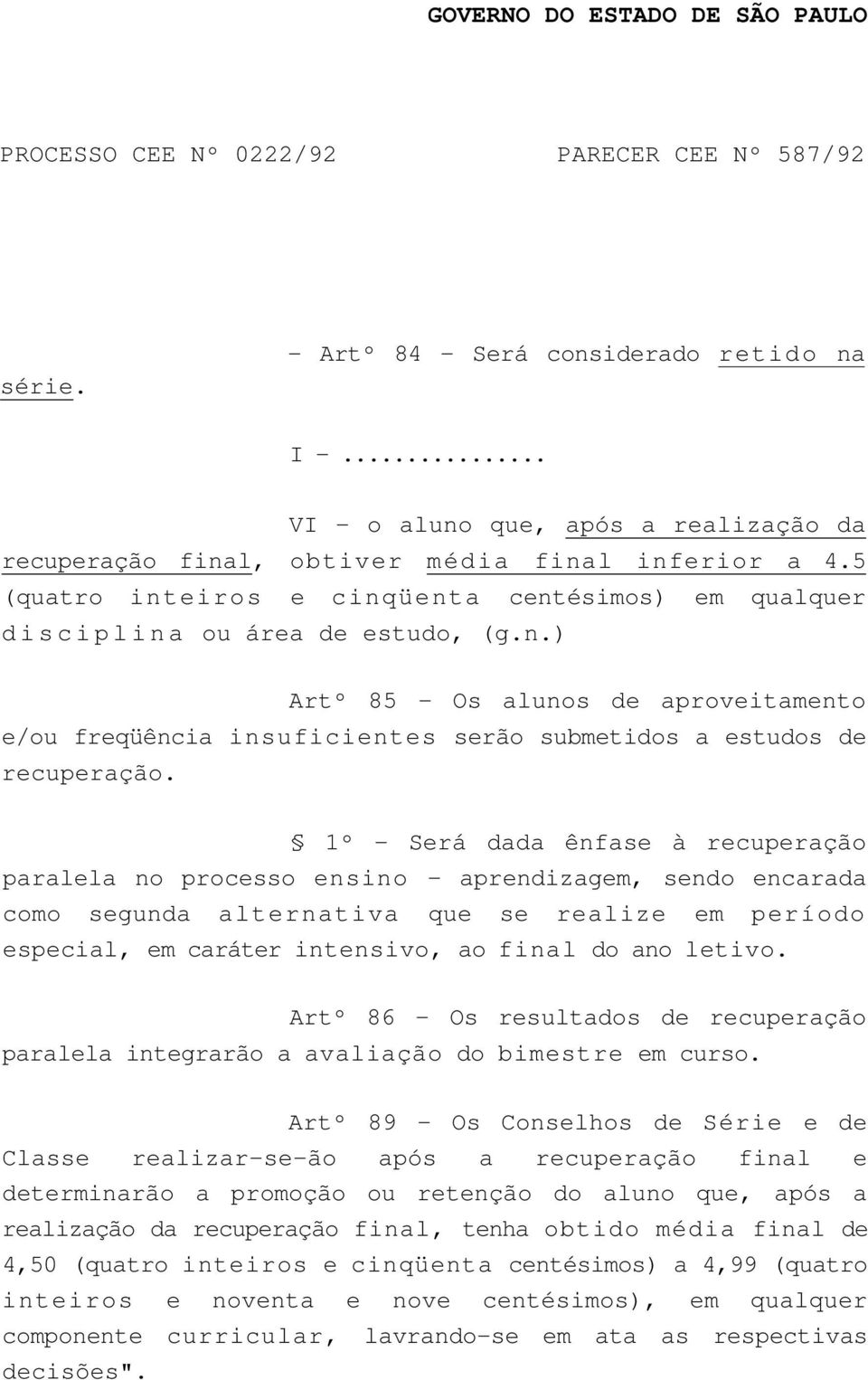 GOVERNO DO ESTADO DE SÃO PAULO

PROCESSO CEE Nº 0222/92

PARECER CEE Nº 587/92

- Artº 84 - Será considerado retido na série.

I -...............

VI - o aluno que, após a realização da recuperação final, obtiver média final inferior a 4.5 (quatro inteiros e cinqüenta centésimos) em qualquer disciplina ou área de estudo, (g.n.)

Artº 85 - Os alunos de aproveitamento e/ou freqüência insuficientes serão submetidos a estudos de recuperação.

§ 1º - Será dada ênfase à recuperação paralela no processo ensino - aprendizagem, sendo encarada como segunda alternativa que se realize em período especial, em caráter intensivo, ao final do ano letivo.

Artº 86 - Os resultados de recuperação paralela integrarão a avaliação do bimestre em curso.

Artº 89 - Os Conselhos de Série e de Classe realizar-se-ão após a recuperação final e determinarão a promoção ou retenção do aluno que, após a realização da recuperação final, tenha obtido média final de 4,50 (quatro inteiros e cinqüenta centésimos) a 4,99 (quatro inteiros e noventa e nove centésimos), em qualquer componente curricular, lavrando-se em ata as respectivas decisões".